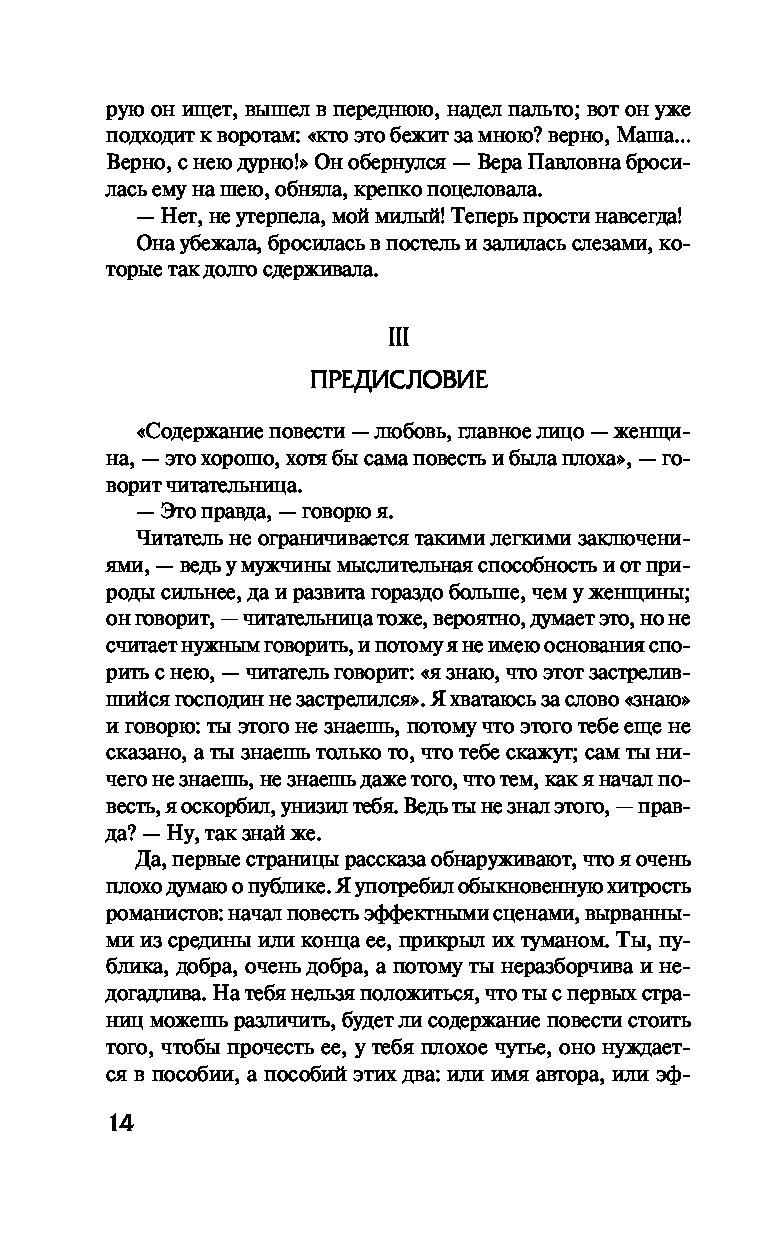 рую он ищет, вышел в переднюю, надел пальто; вот он уже подходит к воротам: «кто это бежит за мною? верно, Маша... Верно, с нею дурно!» Он обернулся — Вера Павловна бросилась ему на шею, обняла, крепко поцеловала.

— Нет, не утерпела, мой милый! Теперь прости навсегда!

Она убежала, бросилась в постель и залилась слезами, которые так долго сдерживала.

III

ПРЕДИСЛОВИЕ

«Содержание повести — любовь, главное лицо — женщина, — это хорошо, хотя бы сама повесть и была плоха», — говорит читательница.

— Это правда, — говорю я.

Читатель не ограничивается такими легкими заключениями, — ведь у мужчины мыслительная способность и от природы сильнее, да и развита гораздо больше, чем у женщины; он говорит, — читательница тоже, вероятно, думает это, но не считает нужным говорить, и потому я не имею основания спорить с нею, — читатель говорит: «я знаю, что этот застрелившийся господин не застрелился». Я хватаюсь за слово «знаю» и говорю: ты этого не знаешь, потому что этого тебе еще не сказано, а ты знаешь только то, что тебе скажут; сам ты ничего не знаешь, не знаешь даже того, что тем, как я начал повесть, я оскорбил, унизил тебя. Ведь ты не знал этого, — правда? — Ну, так знай же.

Да, первые страницы рассказа обнаруживают, что я очень плохо думаю о публике. Я употребил обыкновенную хитрость романистов: начал повесть эффектными сценами, вырванными из средины или конца ее, прикрыл их туманом. Ты, публика, добра, очень добра, а потому ты неразборчива и недогадлива. На тебя нельзя положиться, что ты с первых страниц можешь различить, будет ли содержание повести стоить того, чтобы прочесть ее, у тебя плохое чутье, оно нуждается в пособии, а пособий этих два: или имя автора, или эф-

14